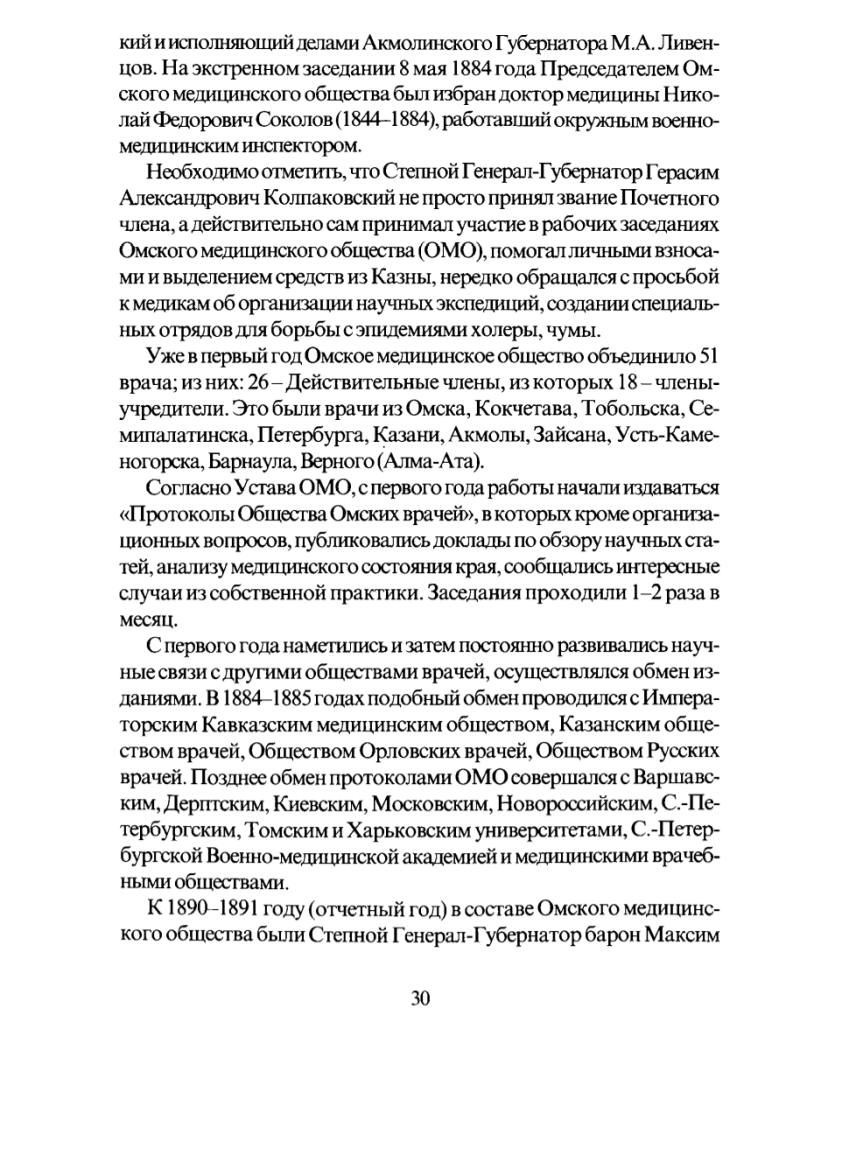 кий и исполняющий делами Акмолинского Губернатора М.А. Ливенцов. На экстренном заседании 8 мая 1884 года Председателем Омского медицинского общества был избран доктор медицины Николай Федорович Соколов (1844–1884), работавший окружным военно-медицинским инспектором.

Необходимо отметить, что Степной Генерал-Губернатор Герасим Александрович Колпаковский не просто принял звание Почетного члена, а действительно сам принимал участие в рабочих заседаниях Омского медицинского общества (ОМО), помогал личными взносами и выделением средств из Казны, нередко обращался с просьбой к медикам об организации научных экспедиций, создании специальных отрядов для борьбы с эпидемиями холеры, чумы.

Уже в первый год Омское медицинское общество объединило 51 врача; из них: 26 – Действительные члены, из которых 18 – члены-учредители. Это были врачи из Омска, Кокчетава, Тобольска, Семипалатинска, Петербурга, Казани, Акмолы, Зайсана, Усть-Каменогорска, Барнаула, Верного (Алма-Ата).

Согласно Устава ОМО, с первого года работы начали издаваться «Протоколы Общества Омских врачей», в которых кроме организационных вопросов, публиковались доклады по обзору научных статей, анализу медицинского состояния края, сообщались интересные случаи из собственной практики. Заседания проходили 1–2 раза в месяц.

С первого года наметились и затем постоянно развивались научные связи с другими обществами врачей, осуществлялся обмен изданиями. В 1884–1885 годах подобный обмен проводился с Императорским Кавказским медицинским обществом, Казанским обществом врачей, Обществом Орловских врачей, Обществом Русских врачей. Позднее обмен протоколами ОМО совершался с Варшавским, Дерптским, Киевским, Московским, Новороссийским, С.-Петербургским, Томским и Харьковским университетами, С.-Петербургской Военно-медицинской академией и медицинскими врачебными обществами.

К 1890–1891 году (отчетный год) в составе Омского медицинского общества были Степной Генерал-Губернатор барон Максим

30